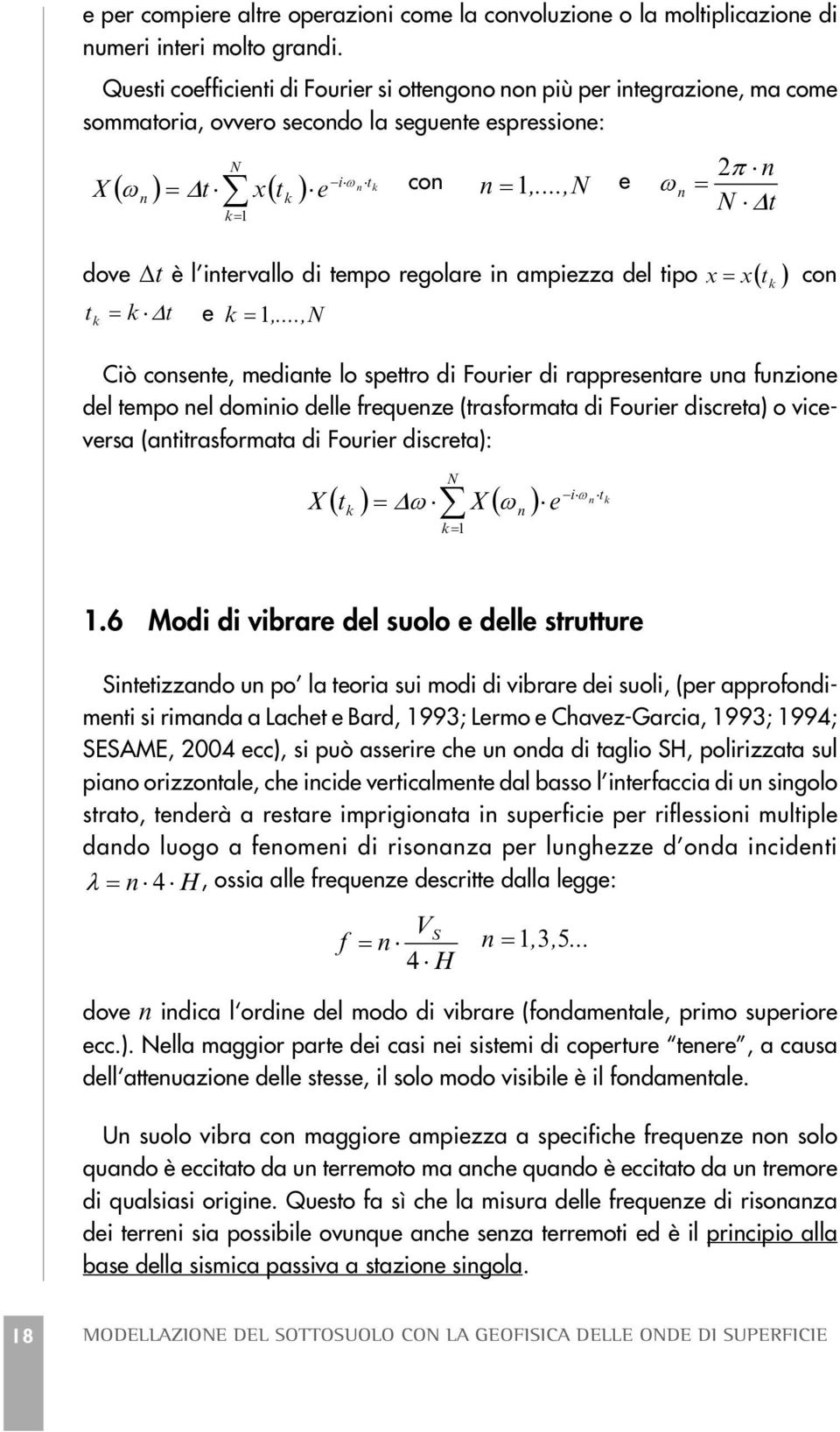 e per compiere altre operazioni come la convoluzione o la moltiplicazione di numeri interi molto grandi.

Questi coefficienti di Fourier si ottengono non più per integrazione, ma come sommatoria, ovvero secondo la seguente espressione:

$X(\omega_n) = \Delta t \cdot \sum_{k=1}^{N} x(t_k) \cdot e^{-i \cdot \omega_n \cdot t_k}$ con $n = 1,...,N$ e $\omega_n = \frac{2\pi \cdot n}{N \cdot \Delta t}$

dove $\Delta t$ è l'intervallo di tempo regolare in ampiezza del tipo $x = x(t_k)$ con $t_k = k \cdot \Delta t$ e $k = 1,...,N$

Ciò consente, mediante lo spettro di Fourier di rappresentare una funzione del tempo nel dominio delle frequenze (trasformata di Fourier discreta) o viceversa (antitrasformata di Fourier discreta):

$X(t_k) = \Delta\omega \cdot \sum_{k=1}^{N} X(\omega_n) \cdot e^{-i \cdot \omega_n \cdot t_k}$

1.6 Modi di vibrare del suolo e delle strutture

Sintetizzando un po' la teoria sui modi di vibrare dei suoli, (per approfondimenti si rimanda a Lachet e Bard, 1993; Lermo e Chavez-Garcia, 1993; 1994; SESAME, 2004 ecc), si può asserire che un onda di taglio SH, polirizzata sul piano orizzontale, che incide verticalmente dal basso l'interfaccia di un singolo strato, tenderà a restare imprigionata in superficie per riflessioni multiple dando luogo a fenomeni di risonanza per lunghezze d'onda incidenti $\lambda = n \cdot 4 \cdot H$, ossia alle frequenze descritte dalla legge:

$f = n \cdot \frac{V_S}{4 \cdot H}$ $n = 1,3,5...$

dove $n$ indica l'ordine del modo di vibrare (fondamentale, primo superiore ecc.). Nella maggior parte dei casi nei sistemi di coperture "tenere", a causa dell'attenuazione delle stesse, il solo modo visibile è il fondamentale.

Un suolo vibra con maggiore ampiezza a specifiche frequenze non solo quando è eccitato da un terremoto ma anche quando è eccitato da un tremore di qualsiasi origine. Questo fa sì che la misura delle frequenze di risonanza dei terreni sia possibile ovunque anche senza terremoti ed è il principio alla base della sismica passiva a stazione singola.

18 MODELLAZIONE DEL SOTTOSUOLO CON LA GEOFISICA DELLE ONDE DI SUPERFICIE